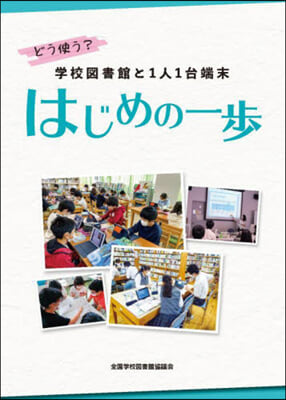 どう使う?
学校図書館と1人1台端末
はじめの一歩

全国学校図書館協議会